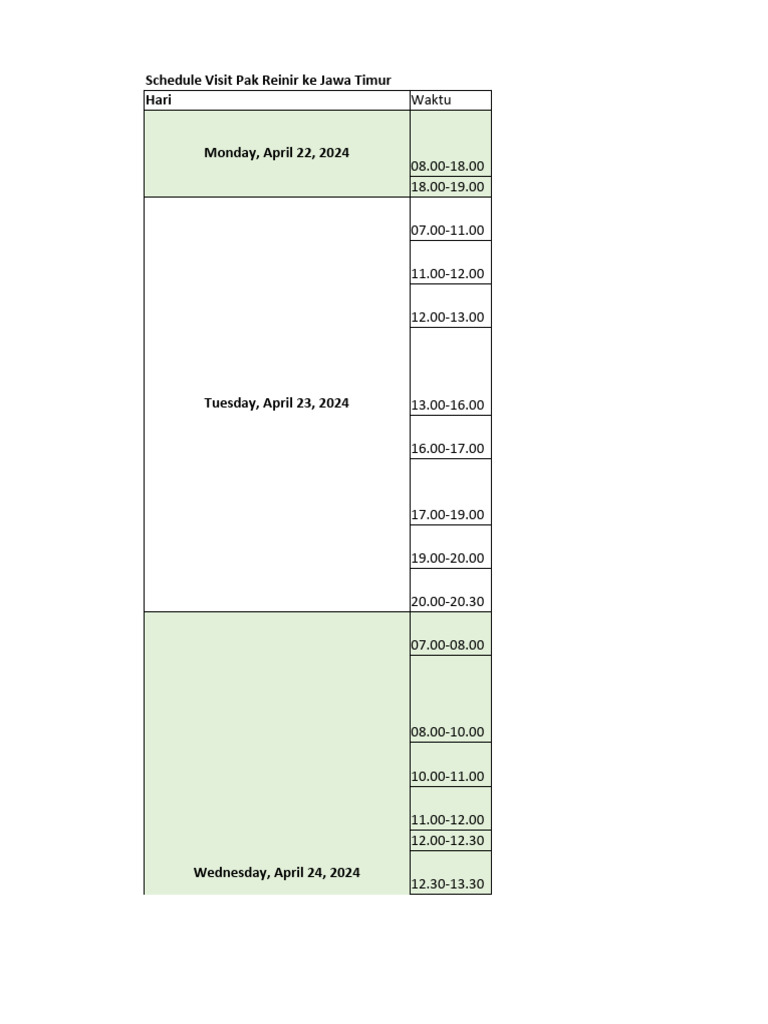 Schedule Visit Pak Reinir ke Jawa Timur

| Hari | Waktu |
|---|---|
| Monday, April 22, 2024 | 08.00-18.00 |
| | 18.00-19.00 |
| Tuesday, April 23, 2024 | 07.00-11.00 |
| | 11.00-12.00 |
| | 12.00-13.00 |
| | 13.00-16.00 |
| | 16.00-17.00 |
| | 17.00-19.00 |
| | 19.00-20.00 |
| | 20.00-20.30 |
| Wednesday, April 24, 2024 | 07.00-08.00 |
| | 08.00-10.00 |
| | 10.00-11.00 |
| | 11.00-12.00 |
| | 12.00-12.30 |
| | 12.30-13.30 |